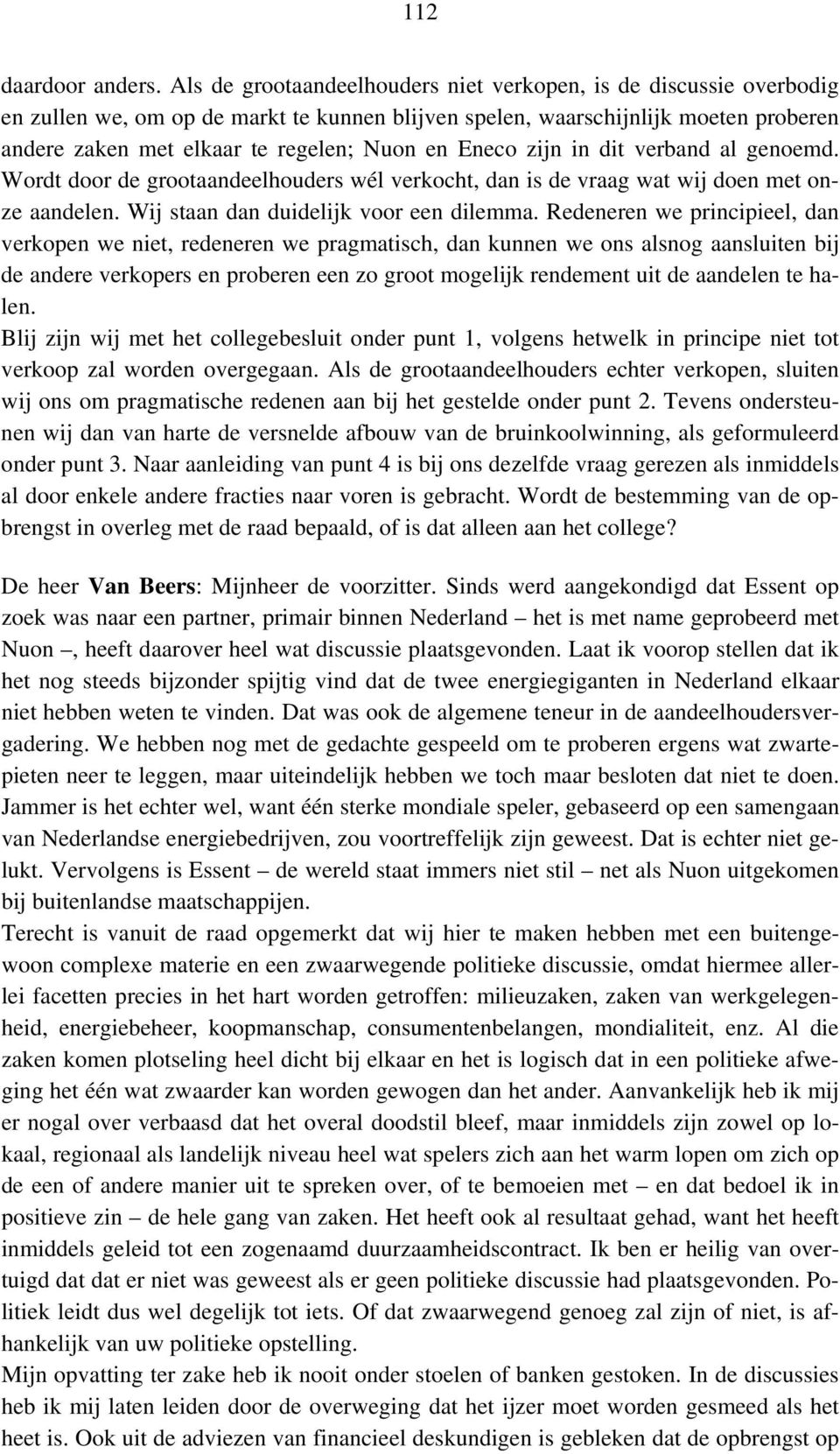 112

daardoor anders. Als de grootaandeelhouders niet verkopen, is de discussie overbodig en zullen we, om op de markt te kunnen blijven spelen, waarschijnlijk moeten proberen andere zaken met elkaar te regelen; Nuon en Eneco zijn in dit verband al genoemd. Wordt door de grootaandeelhouders wél verkocht, dan is de vraag wat wij doen met onze aandelen. Wij staan dan duidelijk voor een dilemma. Redeneren we principieel, dan verkopen we niet, redeneren we pragmatisch, dan kunnen we ons alsnog aansluiten bij de andere verkopers en proberen een zo groot mogelijk rendement uit de aandelen te halen.
Blij zijn wij met het collegebesluit onder punt 1, volgens hetwelk in principe niet tot verkoop zal worden overgegaan. Als de grootaandeelhouders echter verkopen, sluiten wij ons om pragmatische redenen aan bij het gestelde onder punt 2. Tevens ondersteunen wij dan van harte de versnelde afbouw van de bruinkoolwinning, als geformuleerd onder punt 3. Naar aanleiding van punt 4 is bij ons dezelfde vraag gerezen als inmiddels al door enkele andere fracties naar voren is gebracht. Wordt de bestemming van de opbrengst in overleg met de raad bepaald, of is dat alleen aan het college?

De heer Van Beers: Mijnheer de voorzitter. Sinds werd aangekondigd dat Essent op zoek was naar een partner, primair binnen Nederland – het is met name geprobeerd met Nuon –, heeft daarover heel wat discussie plaatsgevonden. Laat ik voorop stellen dat ik het nog steeds bijzonder spijtig vind dat de twee energiegiganten in Nederland elkaar niet hebben weten te vinden. Dat was ook de algemene teneur in de aandeelhoudersvergadering. We hebben nog met de gedachte gespeeld om te proberen ergens wat zwartepieten neer te leggen, maar uiteindelijk hebben we toch maar besloten dat niet te doen. Jammer is het echter wel, want één sterke mondiale speler, gebaseerd op een samengaan van Nederlandse energiebedrijven, zou voortreffelijk zijn geweest. Dat is echter niet gelukt. Vervolgens is Essent – de wereld staat immers niet stil – net als Nuon uitgekomen bij buitenlandse maatschappijen.
Terecht is vanuit de raad opgemerkt dat wij hier te maken hebben met een buitengewoon complexe materie en een zwaarwegende politieke discussie, omdat hiermee allerlei facetten precies in het hart worden getroffen: milieuzaken, zaken van werkgelegenheid, energiebeheer, koopmanschap, consumentenbelangen, mondialiteit, enz. Al die zaken komen plotseling heel dicht bij elkaar en het is logisch dat in een politieke afweging het één wat zwaarder kan worden gewogen dan het ander. Aanvankelijk heb ik mij er nogal over verbaasd dat het overal doodstil bleef, maar inmiddels zijn zowel op lokaal, regionaal als landelijk niveau heel wat spelers zich aan het warm lopen om zich op de een of andere manier uit te spreken over, of te bemoeien met – en dat bedoel ik in positieve zin – de hele gang van zaken. Het heeft ook al resultaat gehad, want het heeft inmiddels geleid tot een zogenaamd duurzaamheidscontract. Ik ben er heilig van overtuigd dat dat er niet was geweest als er geen politieke discussie had plaatsgevonden. Politiek leidt dus wel degelijk tot iets. Of dat zwaarwegend genoeg zal zijn of niet, is afhankelijk van uw politieke opstelling.
Mijn opvatting ter zake heb ik nooit onder stoelen of banken gestoken. In de discussies heb ik mij laten leiden door de overweging dat het ijzer moet worden gesmeed als het heet is. Ook uit de adviezen van financieel deskundigen is gebleken dat de opbrengst op